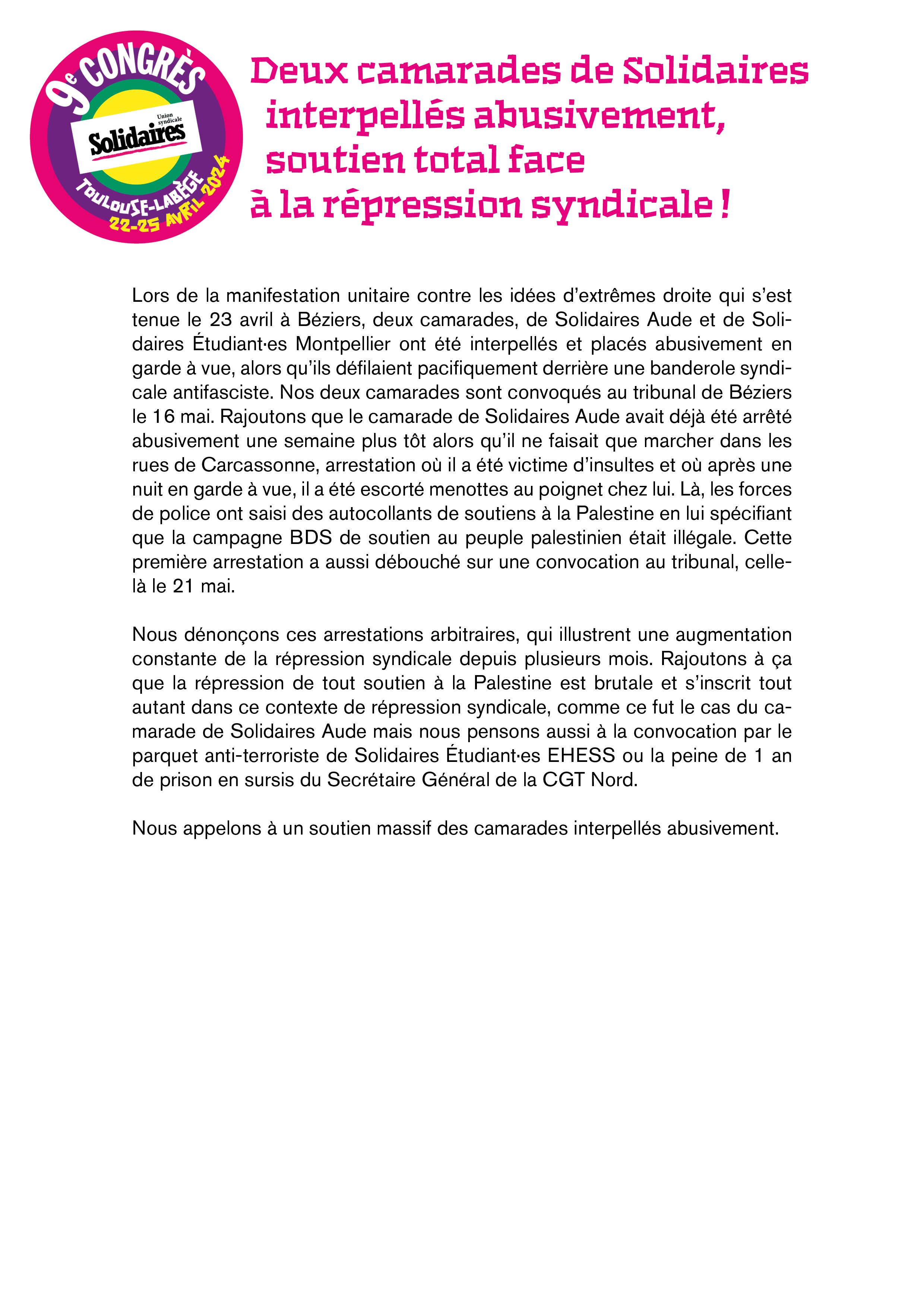 9e CONGRÈS
Union syndicale
Solidaires
TOULOUSE-LABÈGE
22-25 AVRIL 2024

Deux camarades de Solidaires interpellés abusivement, soutien total face à la répression syndicale !

Lors de la manifestation unitaire contre les idées d'extrêmes droite qui s'est tenue le 23 avril à Béziers, deux camarades, de Solidaires Aude et de Solidaires Étudiant·es Montpellier ont été interpellés et placés abusivement en garde à vue, alors qu'ils défilaient pacifiquement derrière une banderole syndicale antifasciste. Nos deux camarades sont convoqués au tribunal de Béziers le 16 mai. Rajoutons que le camarade de Solidaires Aude avait déjà été arrêté abusivement une semaine plus tôt alors qu'il ne faisait que marcher dans les rues de Carcassonne, arrestation où il a été victime d'insultes et où après une nuit en garde à vue, il a été escorté menottes au poignet chez lui. Là, les forces de police ont saisi des autocollants de soutiens à la Palestine en lui spécifiant que la campagne BDS de soutien au peuple palestinien était illégale. Cette première arrestation a aussi débouché sur une convocation au tribunal, celle-là le 21 mai.

Nous dénonçons ces arrestations arbitraires, qui illustrent une augmentation constante de la répression syndicale depuis plusieurs mois. Rajoutons à ça que la répression de tout soutien à la Palestine est brutale et s'inscrit tout autant dans ce contexte de répression syndicale, comme ce fut le cas du camarade de Solidaires Aude mais nous pensons aussi à la convocation par le parquet anti-terroriste de Solidaires Étudiant·es EHESS ou la peine de 1 an de prison en sursis du Secrétaire Général de la CGT Nord.

Nous appelons à un soutien massif des camarades interpellés abusivement.